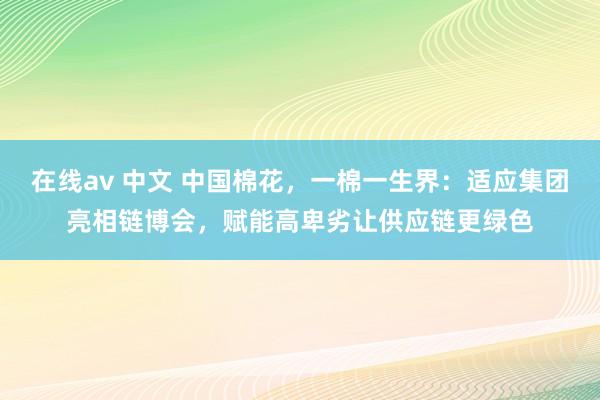 在线av 中文 中国棉花，一棉一生界：适应集团亮相链博会，赋能高卑劣让供应链更绿色